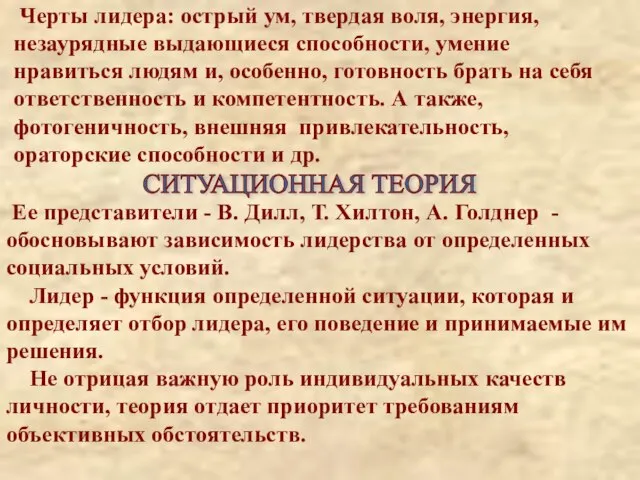 Черты лидера: острый ум, твердая воля, энергия, незаурядные выдающиеся способности, умение нравиться людям и, особенно, готовность брать на себя ответственность и компетентность. А также, фотогеничность, внешняя привлекательность, ораторские способности и др.

СИТУАЦИОННАЯ ТЕОРИЯ

Ее представители - В. Дилл, Т. Хилтон, А. Голднер - обосновывают зависимость лидерства от определенных социальных условий.

Лидер - функция определенной ситуации, которая и определяет отбор лидера, его поведение и принимаемые им решения.

Не отрицая важную роль индивидуальных качеств личности, теория отдает приоритет требованиям объективных обстоятельств.